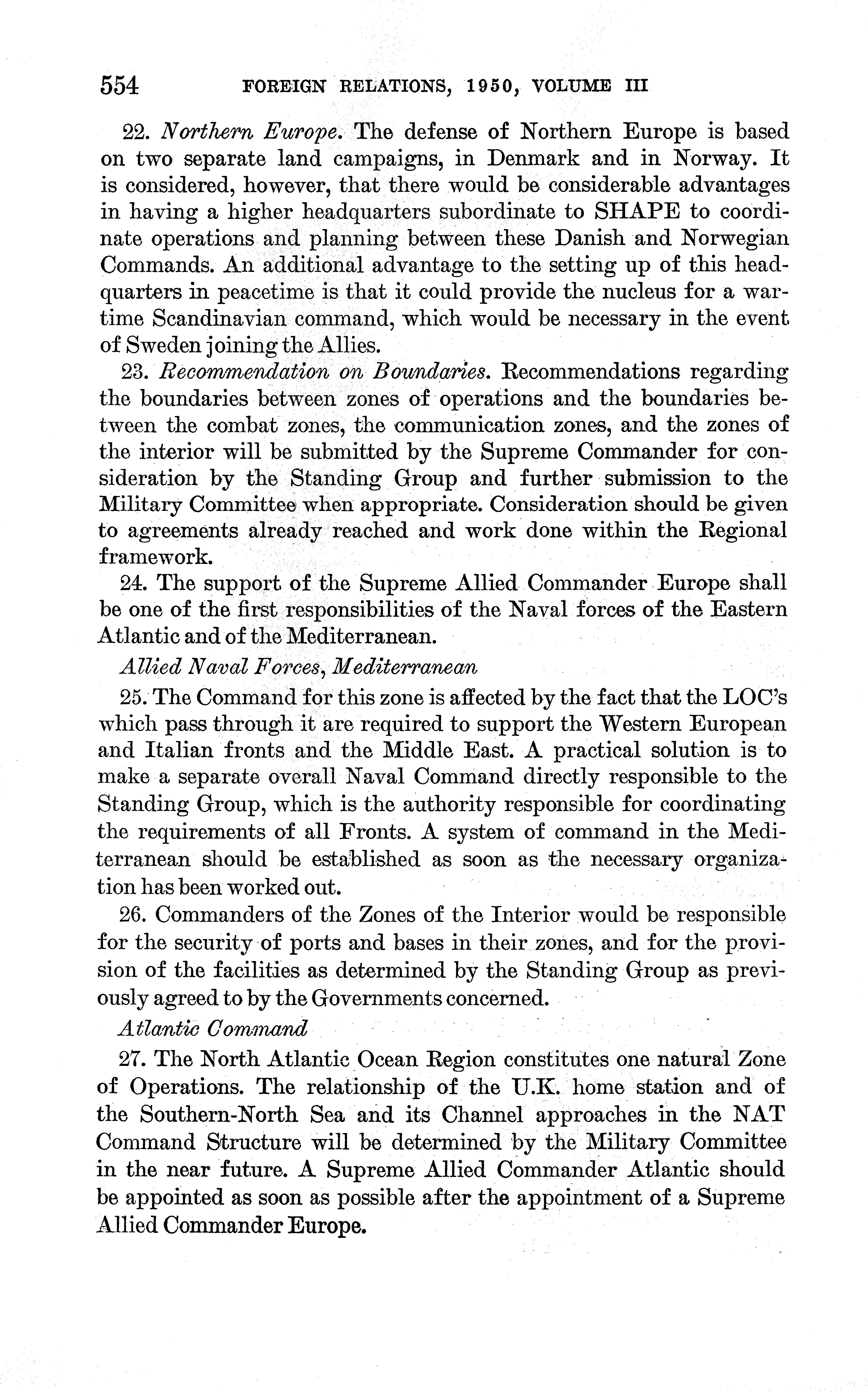 554 FOREIGN RELATIONS, 1950, VOLUME III

22. Northern Europe. The defense of Northern Europe is based on two separate land campaigns, in Denmark and in Norway. It is considered, however, that there would be considerable advantages in having a higher headquarters subordinate to SHAPE to coordinate operations and planning between these Danish and Norwegian Commands. An additional advantage to the setting up of this headquarters in peacetime is that it could provide the nucleus for a wartime Scandinavian command, which would be necessary in the event of Sweden joining the Allies.

23. Recommendation on Boundaries. Recommendations regarding the boundaries between zones of operations and the boundaries between the combat zones, the communication zones, and the zones of the interior will be submitted by the Supreme Commander for consideration by the Standing Group and further submission to the Military Committee when appropriate. Consideration should be given to agreements already reached and work done within the Regional framework.

24. The support of the Supreme Allied Commander Europe shall be one of the first responsibilities of the Naval forces of the Eastern Atlantic and of the Mediterranean.

Allied Naval Forces, Mediterranean

25. The Command for this zone is affected by the fact that the LOC's which pass through it are required to support the Western European and Italian fronts and the Middle East. A practical solution is to make a separate overall Naval Command directly responsible to the Standing Group, which is the authority responsible for coordinating the requirements of all Fronts. A system of command in the Mediterranean should be established as soon as the necessary organization has been worked out.

26. Commanders of the Zones of the Interior would be responsible for the security of ports and bases in their zones, and for the provision of the facilities as determined by the Standing Group as previously agreed to by the Governments concerned.

Atlantic Command

27. The North Atlantic Ocean Region constitutes one natural Zone of Operations. The relationship of the U.K. home station and of the Southern-North Sea and its Channel approaches in the NAT Command Structure will be determined by the Military Committee in the near future. A Supreme Allied Commander Atlantic should be appointed as soon as possible after the appointment of a Supreme Allied Commander Europe.